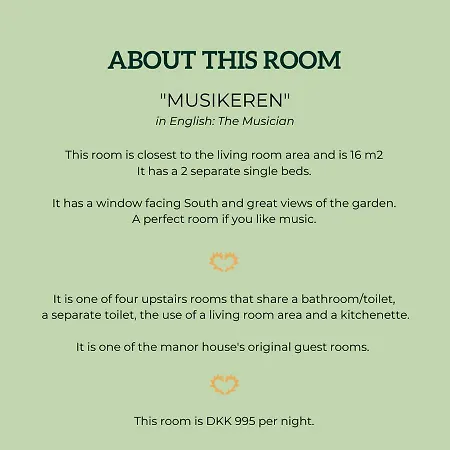 ABOUT THIS ROOM

"MUSIKEREN"
in English: The Musician

This room is closest to the living room area and is 16 m2 It has a 2 separate single beds.

It has a window facing South and great views of the garden. A perfect room if you like music.

It is one of four upstairs rooms that share a bathroom/toilet, a separate toilet, the use of a living room area and a kitchenette.

It is one of the manor house's original guest rooms.

This room is DKK 995 per night.